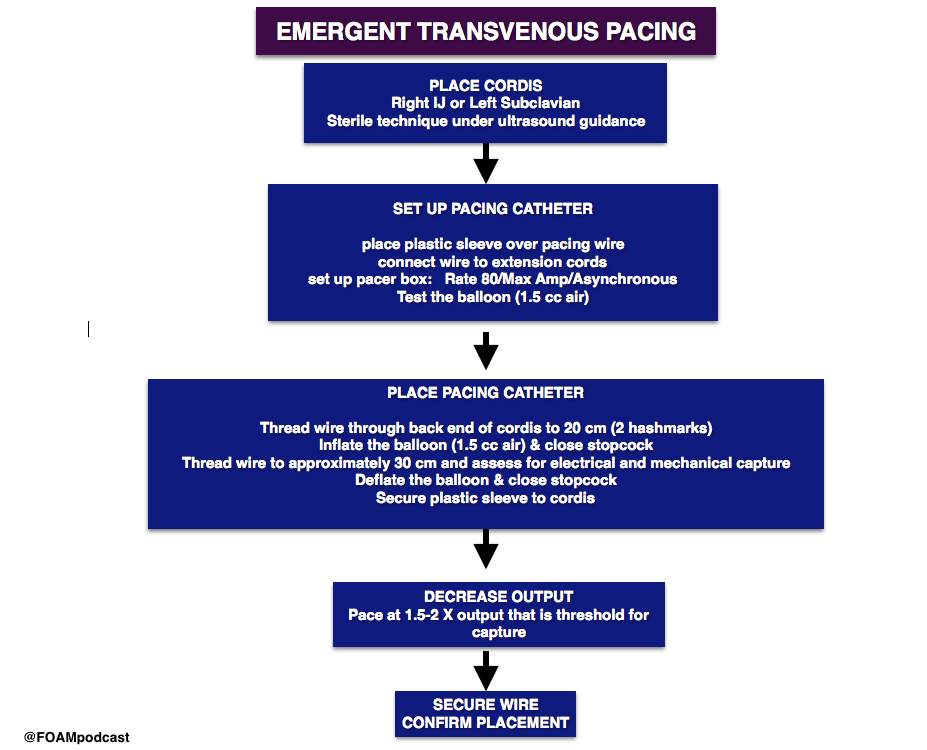 EMERGENT TRANSVENOUS PACING

PLACE CORDIS
Right IJ or Left Subclavian
Sterile technique under ultrasound guidance

SET UP PACING CATHETER

place plastic sleeve over pacing wire
connect wire to extension cords
set up pacer box: Rate 80/Max Amp/Asynchronous
Test the balloon (1.5 cc air)

PLACE PACING CATHETER

Thread wire through back end of cordis to 20 cm (2 hashmarks)
Inflate the balloon (1.5 cc air) & close stopcock
Thread wire to approximately 30 cm and assess for electrical and mechanical capture
Deflate the balloon & close stopcock
Secure plastic sleeve to cordis

DECREASE OUTPUT
Pace at 1.5-2 X output that is threshold for capture

SECURE WIRE
CONFIRM PLACEMENT

@FOAMpodcast